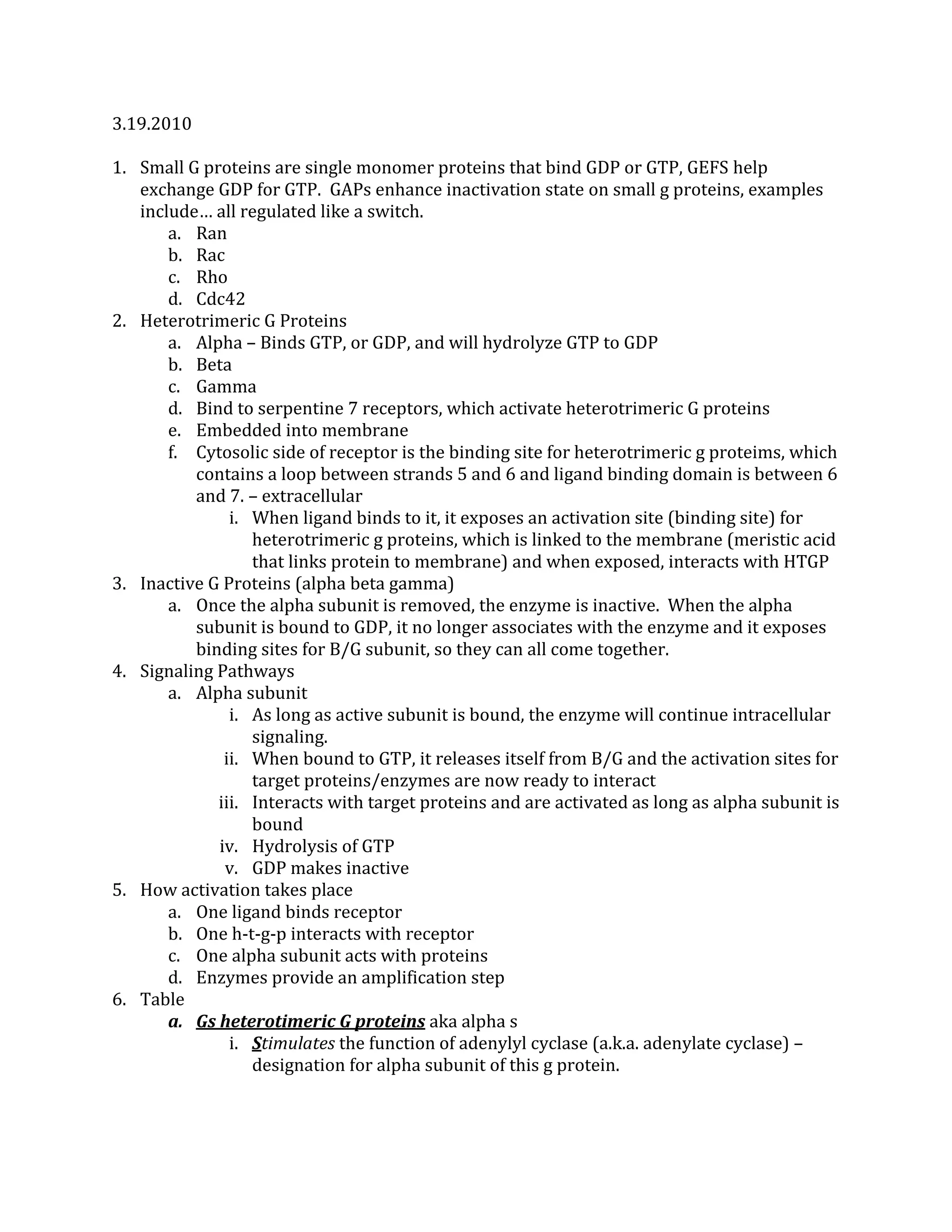 3.19.2010

1. Small G proteins are single monomer proteins that bind GDP or GTP, GEFS help exchange GDP for GTP. GAPs enhance inactivation state on small g proteins, examples include… all regulated like a switch.
a. Ran
b. Rac
c. Rho
d. Cdc42
2. Heterotrimeric G Proteins
a. Alpha – Binds GTP, or GDP, and will hydrolyze GTP to GDP
b. Beta
c. Gamma
d. Bind to serpentine 7 receptors, which activate heterotrimeric G proteins
e. Embedded into membrane
f. Cytosolic side of receptor is the binding site for heterotrimeric g proteims, which contains a loop between strands 5 and 6 and ligand binding domain is between 6 and 7. – extracellular
i. When ligand binds to it, it exposes an activation site (binding site) for heterotrimeric g proteins, which is linked to the membrane (meristic acid that links protein to membrane) and when exposed, interacts with HTGP
3. Inactive G Proteins (alpha beta gamma)
a. Once the alpha subunit is removed, the enzyme is inactive. When the alpha subunit is bound to GDP, it no longer associates with the enzyme and it exposes binding sites for B/G subunit, so they can all come together.
4. Signaling Pathways
a. Alpha subunit
i. As long as active subunit is bound, the enzyme will continue intracellular signaling.
ii. When bound to GTP, it releases itself from B/G and the activation sites for target proteins/enzymes are now ready to interact
iii. Interacts with target proteins and are activated as long as alpha subunit is bound
iv. Hydrolysis of GTP
v. GDP makes inactive
5. How activation takes place
a. One ligand binds receptor
b. One h-t-g-p interacts with receptor
c. One alpha subunit acts with proteins
d. Enzymes provide an amplification step
6. Table
a. Gs heterotimeric G proteins aka alpha s
i. Stimulates the function of adenylyl cyclase (a.k.a. adenylate cyclase) – designation for alpha subunit of this g protein.